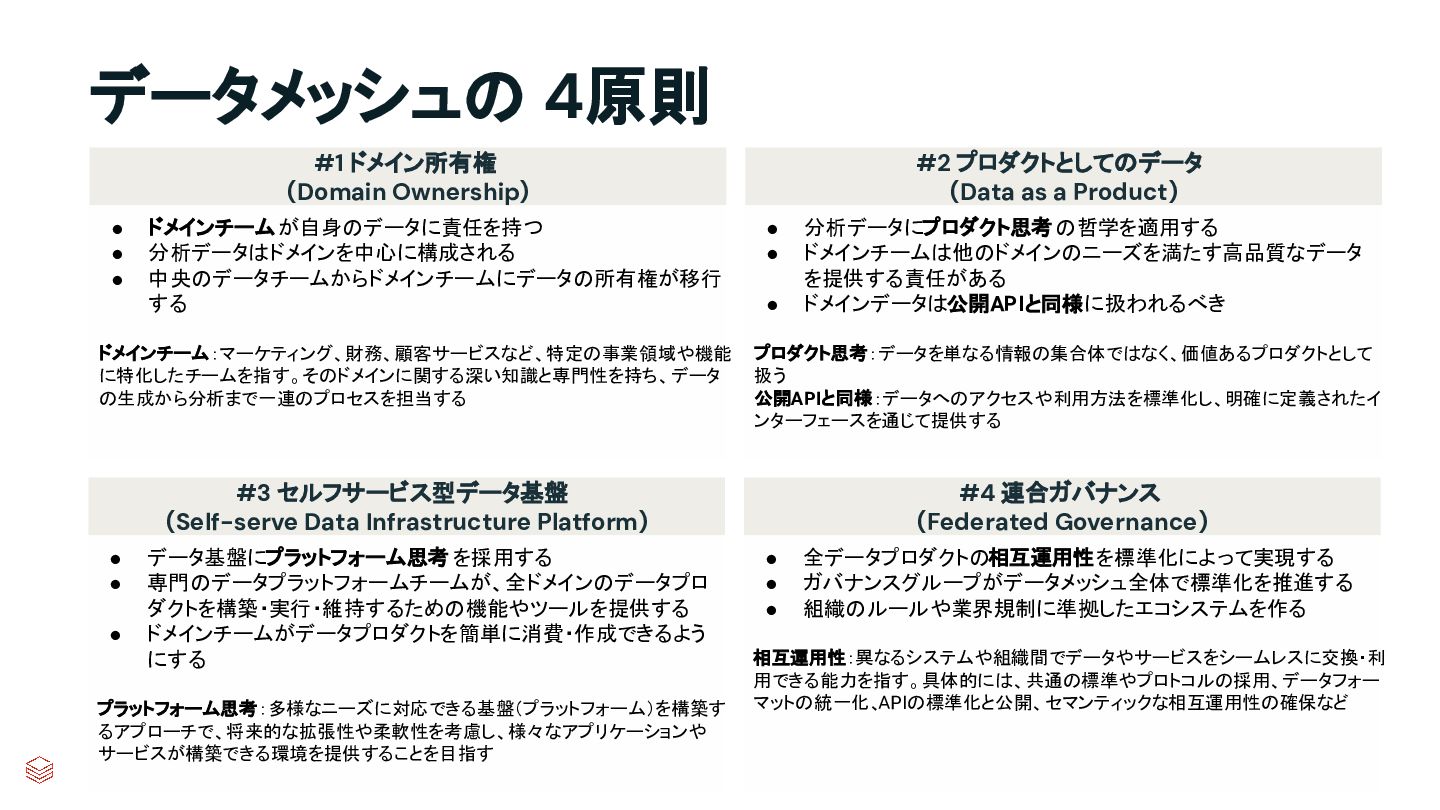 データメッシュの 4原則

#1ドメイン所有権
(Domain Ownership)

● ドメインチーム が自身のデータに責任を持つ
● 分析データはドメインを中心に構成される
● 中央のデータチームからドメインチームにデータの所有権が移行する

ドメインチーム：マーケティング、財務、顧客サービスなど、特定の事業領域や機能に特化したチームを指す。そのドメインに関する深い知識と専門性を持ち、データの生成から分析まで一連のプロセスを担当する

#2 プロダクトとしてのデータ
(Data as a Product)

● 分析データにプロダクト思考 の哲学を適用する
● ドメインチームは他のドメインのニーズを満たす高品質なデータを提供する責任がある
● ドメインデータは公開APIと同様に扱われるべき

プロダクト思考：データを単なる情報の集合体ではなく、価値あるプロダクトとして扱う
公開APIと同様：データへのアクセスや利用方法を標準化し、明確に定義されたインターフェースを通じて提供する

#3 セルフサービス型データ基盤
(Self-serve Data Infrastructure Platform)

● データ基盤にプラットフォーム思考 を採用する
● 専門のデータプラットフォームチームが、全ドメインのデータプロダクトを構築・実行・維持するための機能やツールを提供する
● ドメインチームがデータプロダクトを簡単に消費・作成できるようにする

プラットフォーム思考：多様なニーズに対応できる基盤（プラットフォーム）を構築するアプローチで、将来的な拡張性や柔軟性を考慮し、様々なアプリケーションやサービスが構築できる環境を提供することを目指す

#4 連合ガバナンス
(Federated Governance)

● 全データプロダクトの相互運用性を標準化によって実現する
● ガバナンスグループがデータメッシュ全体で標準化を推進する
● 組織のルールや業界規制に準拠したエコシステムを作る

相互運用性：異なるシステムや組織間でデータやサービスをシームレスに交換・利用できる能力を指す。具体的には、共通の標準やプロトコルの採用、データフォーマットの統一化、APIの標準化と公開、セマンティックな相互運用性の確保など